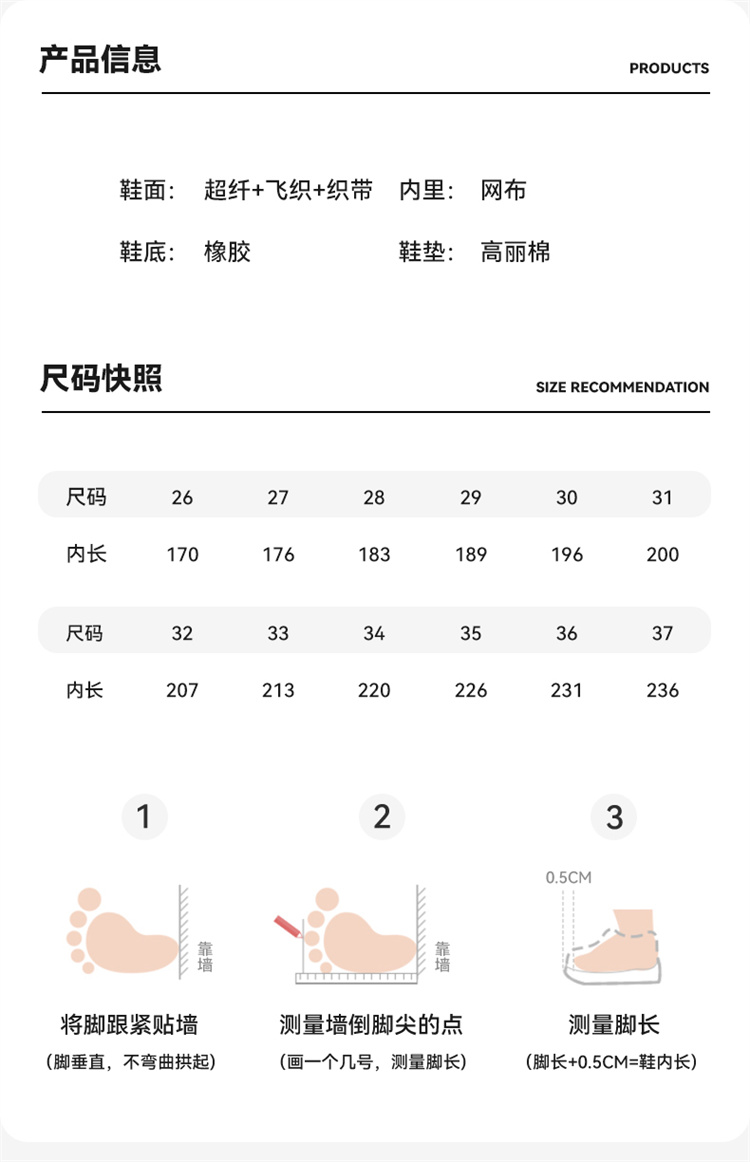 产品信息

PRODUCTS

鞋面： 超纤+飞织+织带 内里： 网布

鞋底： 橡胶 鞋垫： 高丽棉

尺码快照

SIZE RECOMMENDATION

| 尺码 | 26 | 27 | 28 | 29 | 30 | 31 |
|---|---|---|---|---|---|---|
| 内长 | 170 | 176 | 183 | 189 | 196 | 200 |

| 尺码 | 32 | 33 | 34 | 35 | 36 | 37 |
|---|---|---|---|---|---|---|
| 内长 | 207 | 213 | 220 | 226 | 231 | 236 |

1

靠墙

将脚跟紧贴墙

（脚垂直，不弯曲拱起）

2

靠墙

测量墙倒脚尖的点

（画一个几号，测量脚长）

3

0.5CM

测量脚长

（脚长+0.5CM=鞋内长）